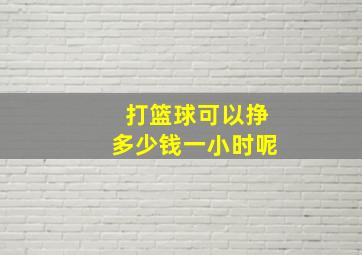 打篮球可以挣
多少钱一小时呢